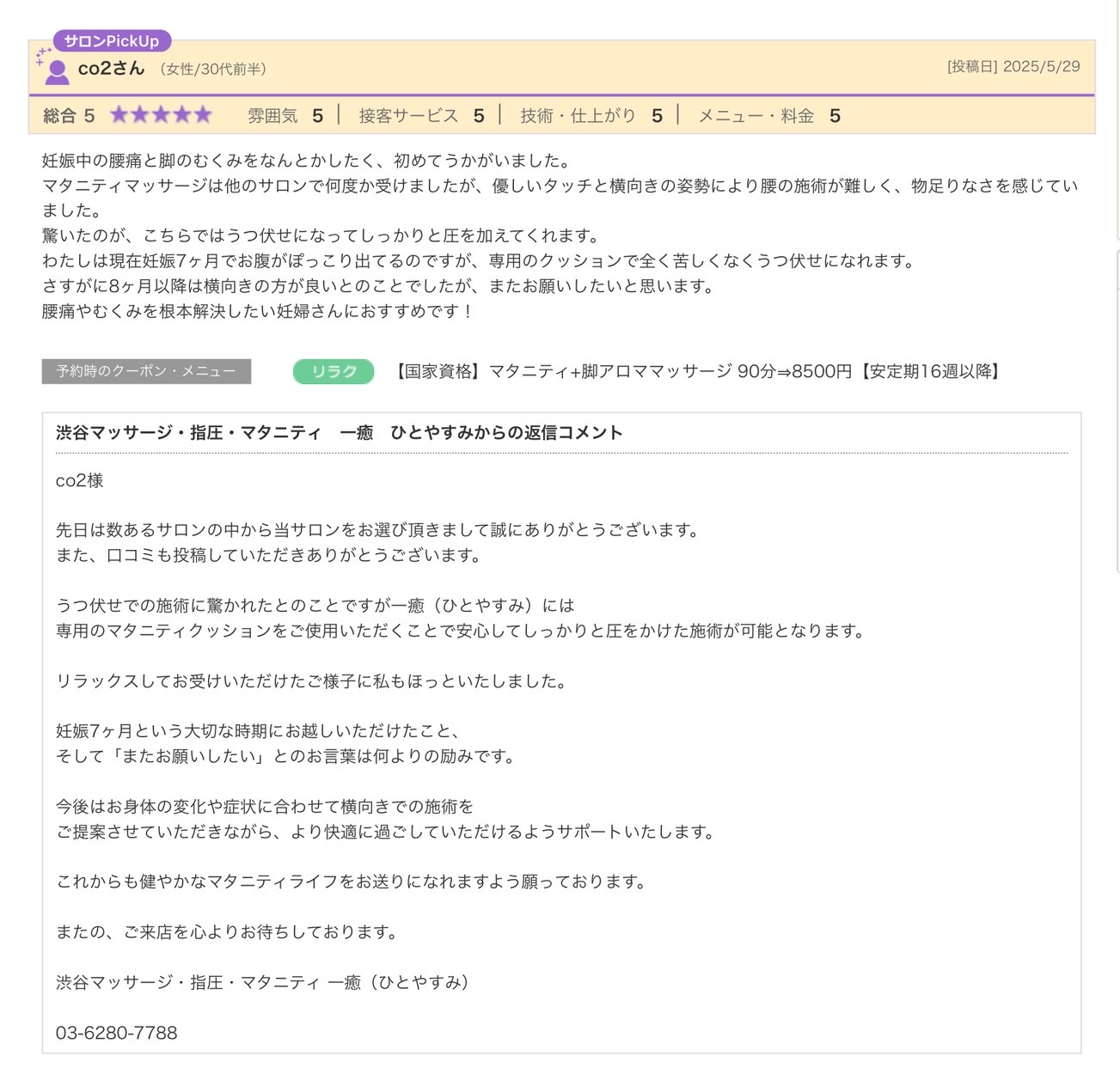 サロンPickUp

co2さん （女性/30代前半）

[投稿日] 2025/5/29

総合 5 ★★★★★ 雰囲気 5 | 接客サービス 5 | 技術・仕上がり 5 | メニュー・料金 5

妊娠中の腰痛と脚のむくみをなんとかしたく、初めてうかがいました。
マタニティマッサージは他のサロンで何度か受けましたが、優しいタッチと横向きの姿勢により腰の施術が難しく、物足りなさを感じていました。
驚いたのが、こちらではうつ伏せになってしっかりと圧を加えてくれます。
わたしは現在妊娠7ヶ月でお腹がぽっこり出てるのですが、専用のクッションで全く苦しくなくうつ伏せになれます。
さすがに8ヶ月以降は横向きの方が良いとのことでしたが、またお願いしたいと思います。
腰痛やむくみを根本解決したい妊婦さんにおすすめです！

予約時のクーポン・メニュー

リラク

【国家資格】マタニティ+脚アロママッサージ 90分⇒8500円【安定期16週以降】

渋谷マッサージ・指圧・マタニティ 一癒 ひとやすみからの返信コメント

co2様

先日は数あるサロンの中から当サロンをお選び頂きまして誠にありがとうございます。
また、口コミも投稿していただきありがとうございます。

うつ伏せでの施術に驚かれたとのことですが一癒（ひとやすみ）には
専用のマタニティクッションをご使用いただくことで安心してしっかりと圧をかけた施術が可能となります。

リラックスしてお受けいただけたご様子に私もほっといたしました。

妊娠7ヶ月という大切な時期にお越しいただけたこと、
そして「またお願いしたい」とのお言葉は何よりの励みです。

今後はお身体の変化や症状に合わせて横向きでの施術を
ご提案させていただきながら、より快適に過ごしていただけるようサポートいたします。

これからも健やかなマタニティライフをお送りになれますよう願っております。

またの、ご来店を心よりお待ちしております。

渋谷マッサージ・指圧・マタニティ 一癒（ひとやすみ）

03-6280-7788